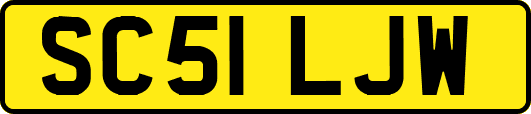 SC51 LJW